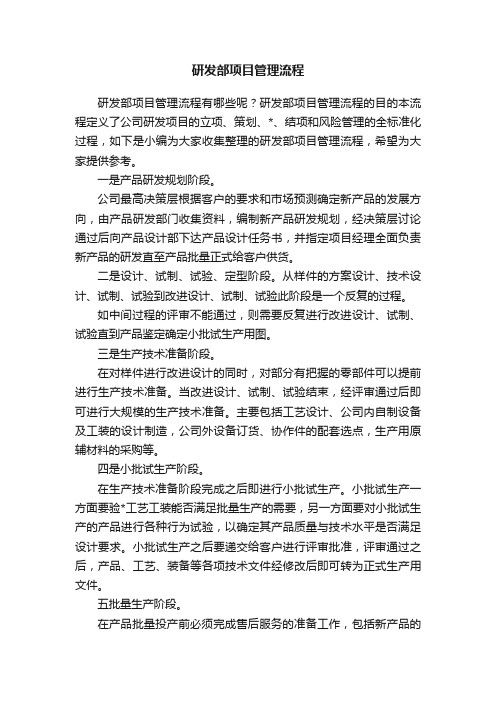 研发部项目管理流程

研发部项目管理流程有哪些呢？研发部项目管理流程的目的本流程定义了公司研发项目的立项、策划、*、结项和风险管理的全标准化过程，如下是小编为大家收集整理的研发部项目管理流程，希望为大家提供参考。

一是产品研发规划阶段。

公司最高决策层根据客户的要求和市场预测确定新产品的发展方向，由产品研发部门收集资料，编制新产品研发规划，经决策层讨论通过后向产品设计部下达产品设计任务书，并指定项目经理全面负责新产品的研发直至产品批量正式给客户供货。

二是设计、试制、试验、定型阶段。从样件的方案设计、技术设计、试制、试验到改进设计、试制、试验此阶段是一个反复的过程。

如中间过程的评审不能通过，则需要反复进行改进设计、试制、试验直到产品鉴定确定小批试生产用图。

三是生产技术准备阶段。

在对样件进行改进设计的同时，对部分有把握的零部件可以提前进行生产技术准备。当改进设计、试制、试验结束，经评审通过后即可进行大规模的生产技术准备。主要包括工艺设计、公司内自制设备及工装的设计制造，公司外设备订货、协作件的配套选点，生产用原辅材料的采购等。

四是小批试生产阶段。

在生产技术准备阶段完成之后即进行小批试生产。小批试生产一方面要验*工艺工装能否满足批量生产的需要，另一方面要对小批试生产的产品进行各种行为试验，以确定其产品质量与技术水平是否满足设计要求。小批试生产之后要递交给客户进行评审批准，评审通过之后，产品、工艺、装备等各项技术文件经修改后即可转为正式生产用文件。

五批量生产阶段。

在产品批量投产前必须完成售后服务的准备工作，包括新产品的